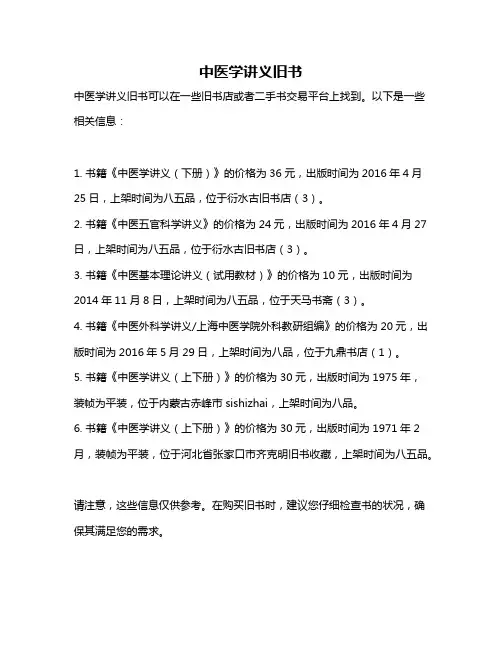 中医学讲义旧书

中医学讲义旧书可以在一些旧书店或者二手书交易平台上找到。以下是一些相关信息：

1. 书籍《中医学讲义（下册）》的价格为 36 元，出版时间为 2016 年 4 月 25 日，上架时间为八五品，位于衍水古旧书店（3）。
2. 书籍《中医五官科学讲义》的价格为 24 元，出版时间为 2016 年 4 月 27 日，上架时间为八五品，位于衍水古旧书店（3）。
3. 书籍《中医基本理论讲义（试用教材）》的价格为 10 元，出版时间为 2014 年 11 月 8 日，上架时间为八五品，位于天马书斋（3）。
4. 书籍《中医外科学讲义/上海中医学院外科教研组编》的价格为 20 元，出版时间为 2016 年 5 月 29 日，上架时间为八品，位于九鼎书店（1）。
5. 书籍《中医学讲义（上下册）》的价格为 30 元，出版时间为 1975 年，装帧为平装，位于内蒙古赤峰市 sishizhai，上架时间为八品。
6. 书籍《中医学讲义（上下册）》的价格为 30 元，出版时间为 1971 年 2 月，装帧为平装，位于河北省张家口市齐克明旧书收藏，上架时间为八五品。

请注意，这些信息仅供参考。在购买旧书时，建议您仔细检查书的状况，确保其满足您的需求。